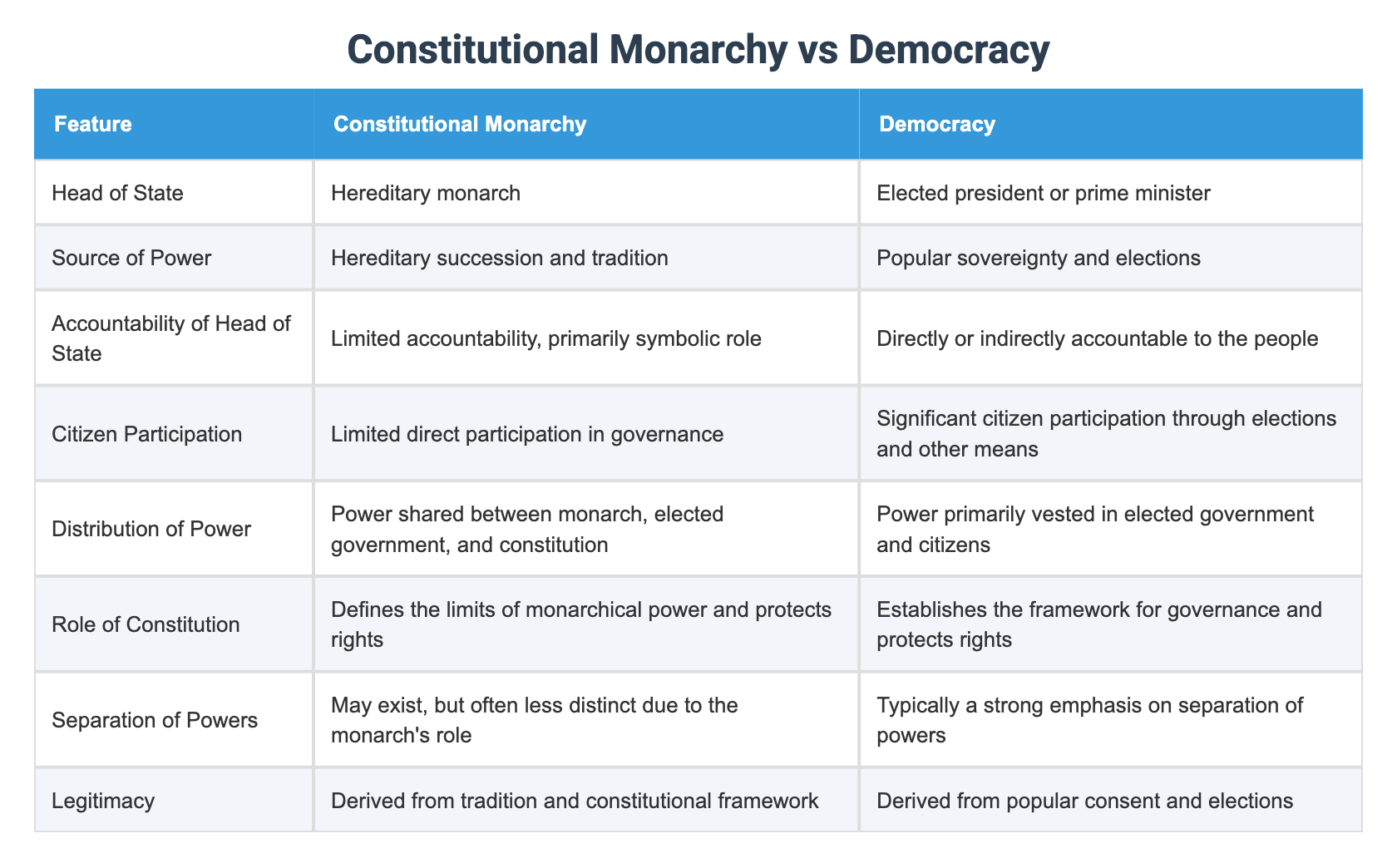 Constitutional Monarchy vs Democracy

| Feature | Constitutional Monarchy | Democracy |
|---|---|---|
| Head of State | Hereditary monarch | Elected president or prime minister |
| Source of Power | Hereditary succession and tradition | Popular sovereignty and elections |
| Accountability of Head of State | Limited accountability, primarily symbolic role | Directly or indirectly accountable to the people |
| Citizen Participation | Limited direct participation in governance | Significant citizen participation through elections and other means |
| Distribution of Power | Power shared between monarch, elected government, and constitution | Power primarily vested in elected government and citizens |
| Role of Constitution | Defines the limits of monarchical power and protects rights | Establishes the framework for governance and protects rights |
| Separation of Powers | May exist, but often less distinct due to the monarch's role | Typically a strong emphasis on separation of powers |
| Legitimacy | Derived from tradition and constitutional framework | Derived from popular consent and elections |